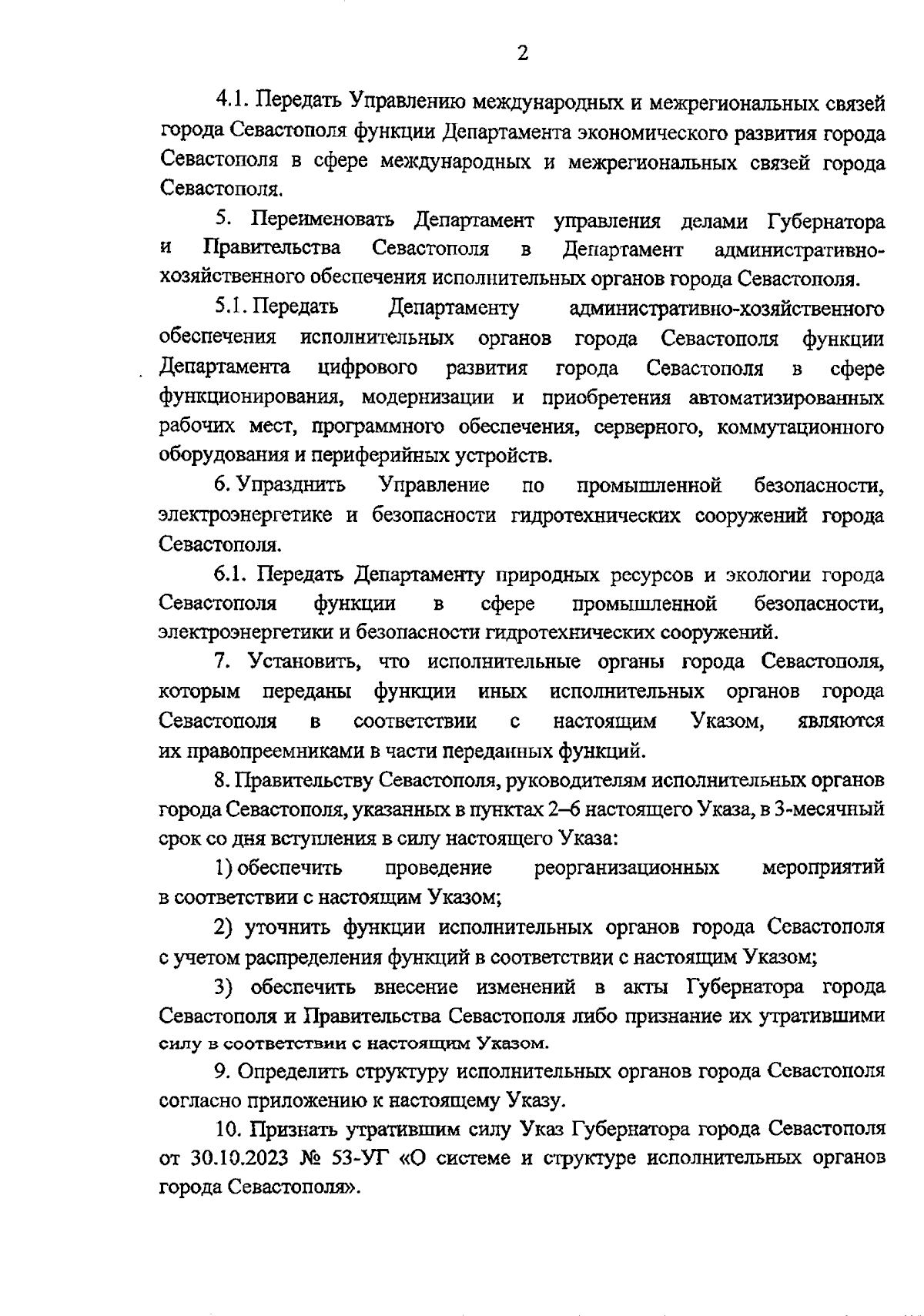 2

4.1. Передать Управлению международных и межрегиональных связей города Севастополя функции Департамента экономического развития города Севастополя в сфере международных и межрегиональных связей города Севастополя.

5. Переименовать Департамент управления делами Губернатора и Правительства Севастополя в Департамент административно-хозяйственного обеспечения исполнительных органов города Севастополя.

5.1. Передать Департаменту административно-хозяйственного обеспечения исполнительных органов города Севастополя функции Департамента цифрового развития города Севастополя в сфере функционирования, модернизации и приобретения автоматизированных рабочих мест, программного обеспечения, серверного, коммутационного оборудования и периферийных устройств.

6. Упразднить Управление по промышленной безопасности, электроэнергетике и безопасности гидротехнических сооружений города Севастополя.

6.1. Передать Департаменту природных ресурсов и экологии города Севастополя функции в сфере промышленной безопасности, электроэнергетики и безопасности гидротехнических сооружений.

7. Установить, что исполнительные органы города Севастополя, которым переданы функции иных исполнительных органов города Севастополя в соответствии с настоящим Указом, являются их правопреемниками в части переданных функций.

8. Правительству Севастополя, руководителям исполнительных органов города Севастополя, указанных в пунктах 2–6 настоящего Указа, в 3-месячный срок со дня вступления в силу настоящего Указа:

1) обеспечить проведение реорганизационных мероприятий в соответствии с настоящим Указом;

2) уточнить функции исполнительных органов города Севастополя с учетом распределения функций в соответствии с настоящим Указом;

3) обеспечить внесение изменений в акты Губернатора города Севастополя и Правительства Севастополя либо признание их утратившими силу в соответствии с настоящим Указом.

9. Определить структуру исполнительных органов города Севастополя согласно приложению к настоящему Указу.

10. Признать утратившим силу Указ Губернатора города Севастополя от 30.10.2023 № 53-УГ «О системе и структуре исполнительных органов города Севастополя».